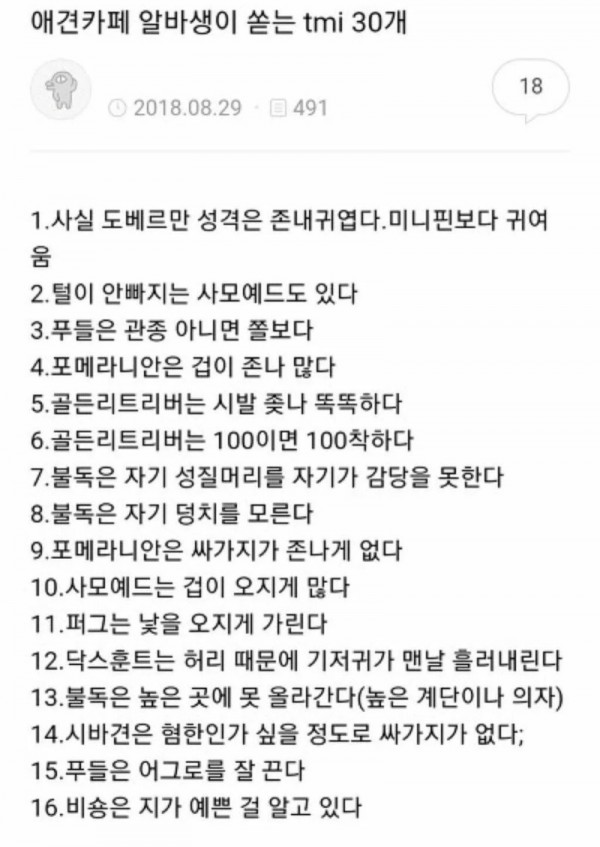 애견카페 알바생이 쏟는 tmi 30개

2018.08.29 · 491

18

1.사실 도베르만 성격은 존내귀엽다.미니핀보다 귀여움
2.털이 안빠지는 사모예드도 있다
3.푸들은 관종 아니면 쫄보다
4.포메라니안은 겁이 존나 많다
5.골든리트리버는 시발 좆나 똑똑하다
6.골든리트리버는 100이면 100착하다
7.불독은 자기 성질머리를 자기가 감당을 못한다
8.불독은 자기 덩치를 모른다
9.포메라니안은 싸가지가 존나게 없다
10.사모예드는 겁이 오지게 많다
11.퍼그는 낯을 오지게 가린다
12.닥스훈트는 허리 때문에 기저귀가 맨날 흘러내린다
13.불독은 높은 곳에 못 올라간다(높은 계단이나 의자)
14.시바견은 혐한인가 싶을 정도로 싸가지가 없다;
15.푸들은 어그로를 잘 끈다
16.비숑은 지가 예쁜 걸 알고 있다